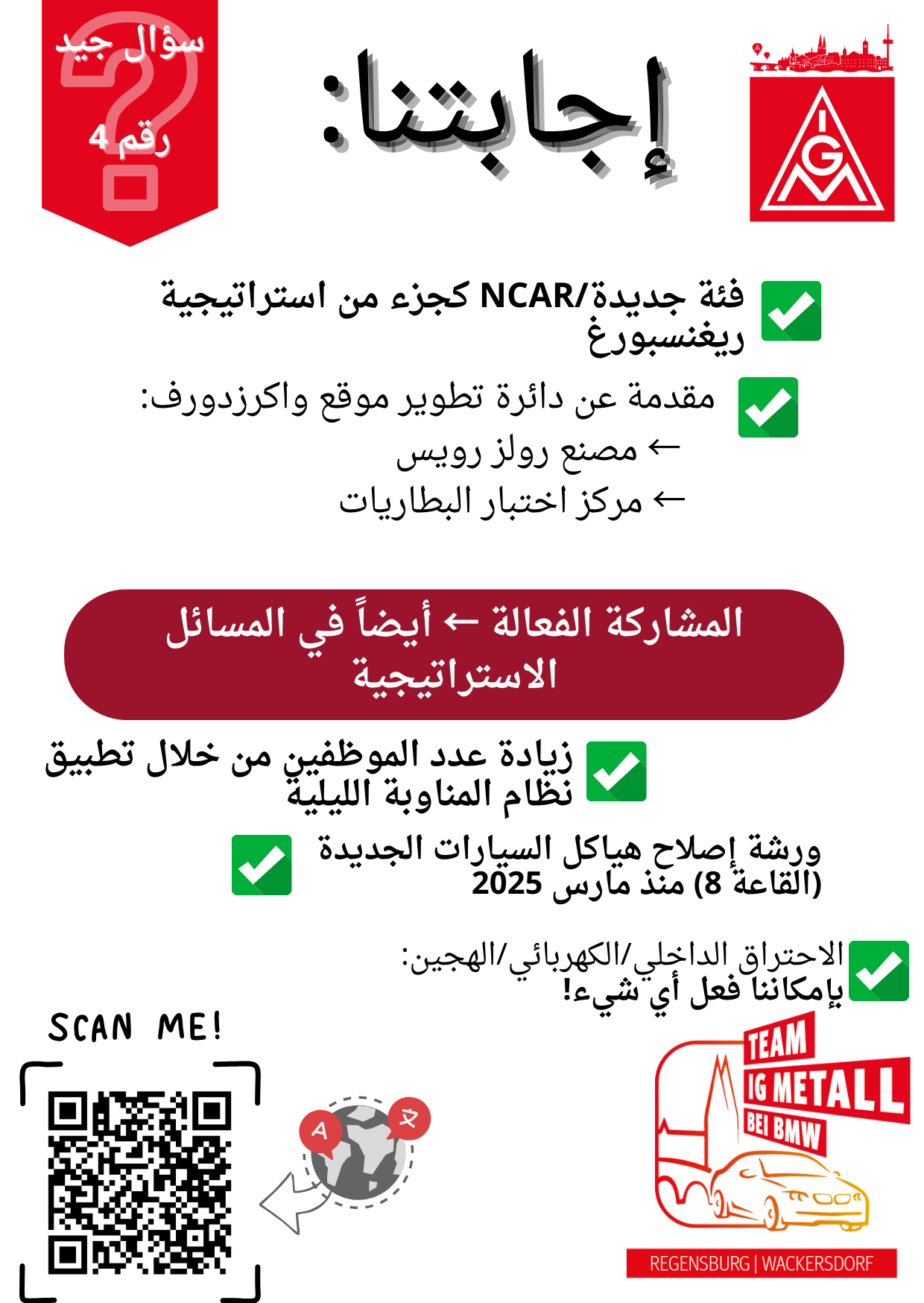 سؤال جيد
رقم 4

إجابتنا:

IGM

فئة جديدة/NCAR كجزء من استراتيجية ريغنسبورغ

مقدمة عن دائرة تطوير موقع واكرزدورف:
← مصنع رولز رويس
← مركز اختبار البطاريات

المشاركة الفعالة ← أيضاً في المسائل الاستراتيجية

زيادة عدد الموظفين من خلال تطبيق نظام المناوبة الليلية

ورشة إصلاح هياكل السيارات الجديدة (القاعة 8) منذ مارس 2025

الاحتراق الداخلي/الكهربائي/الهجين:
بإمكاننا فعل أي شيء!

SCAN ME!

A

TEAM
IG METALL
BEI BMW
REGENSBURG | WACKERSDORF